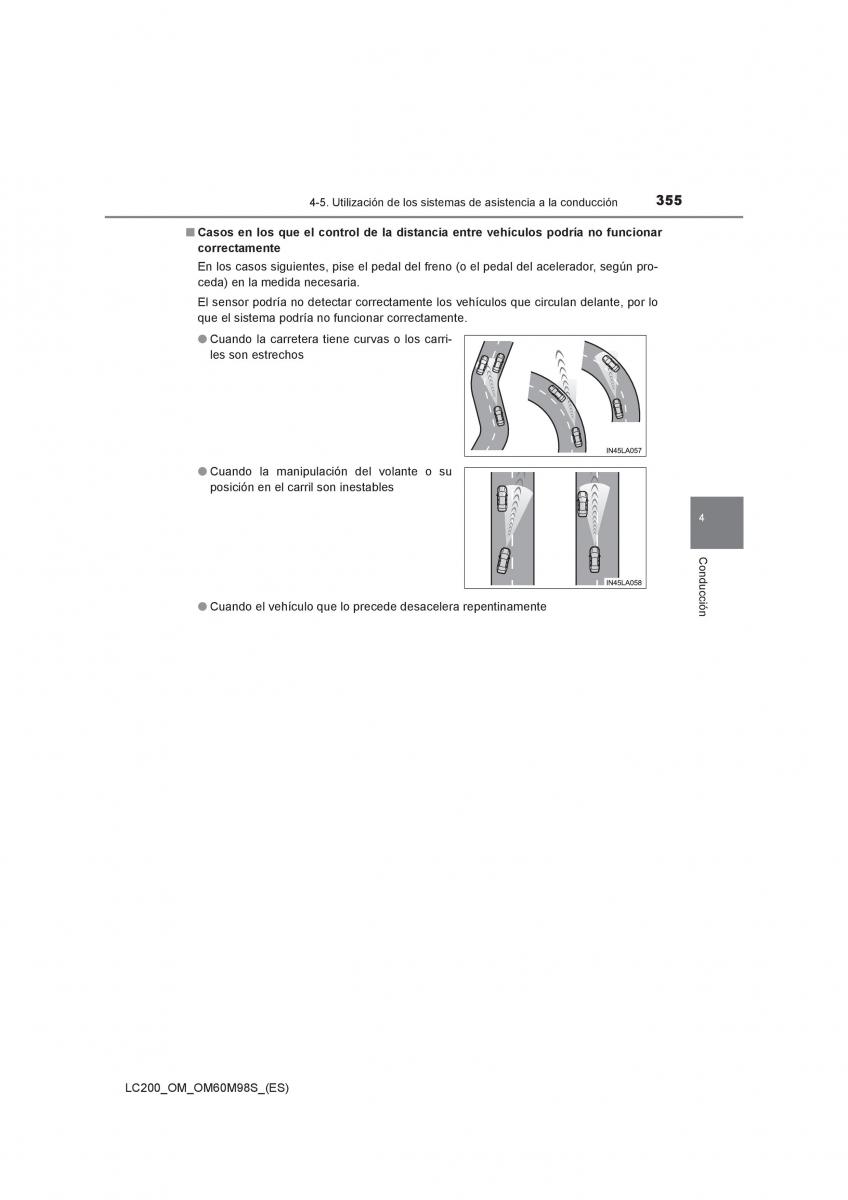 4-5. Utilización de los sistemas de asistencia a la conducción 355

■ Casos en los que el control de la distancia entre vehículos podría no funcionar correctamente

En los casos siguientes, pise el pedal del freno (o el pedal del acelerador, según proceda) en la medida necesaria.

El sensor podría no detectar correctamente los vehículos que circulan delante, por lo que el sistema podría no funcionar correctamente.

● Cuando la carretera tiene curvas o los carriles son estrechos

IN45LA057

● Cuando la manipulación del volante o su posición en el carril son inestables

IN45LA058

● Cuando el vehículo que lo precede desacelera repentinamente

4

Conducción

LC200_OM_OM60M98S_(ES)